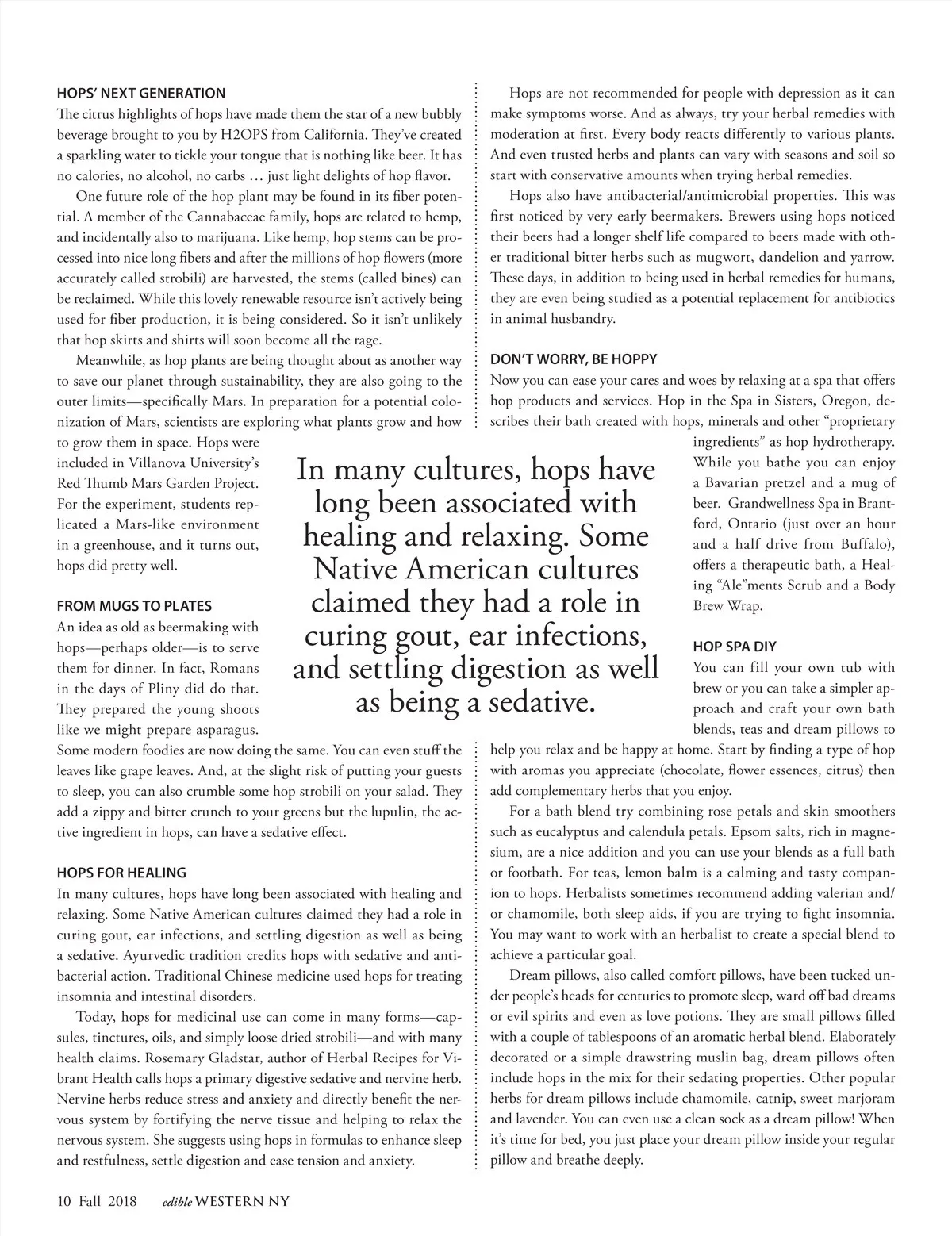 HOPS' NEXT GENERATION
The citrus highlights of hops have made them the star of a new bubbly beverage brought to you by H2OPS from California. They've created a sparkling water to tickle your tongue that is nothing like beer. It has no calories, no alcohol, no carbs … just light delights of hop flavor.

One future role of the hop plant may be found in its fiber potential. A member of the Cannabaceae family, hops are related to hemp, and incidentally also to marijuana. Like hemp, hop stems can be processed into nice long fibers and after the millions of hop flowers (more accurately called strobili) are harvested, the stems (called bines) can be reclaimed. While this lovely renewable resource isn't actively being used for fiber production, it is being considered. So it isn't unlikely that hop skirts and shirts will soon become all the rage.

Meanwhile, as hop plants are being thought about as another way to save our planet through sustainability, they are also going to the outer limits—specifically Mars. In preparation for a potential colonization of Mars, scientists are exploring what plants grow and how to grow them in space. Hops were included in Villanova University's Red Thumb Mars Garden Project. For the experiment, students replicated a Mars-like environment in a greenhouse, and it turns out, hops did pretty well.

FROM MUGS TO PLATES
An idea as old as beermaking with hops—perhaps older—is to serve them for dinner. In fact, Romans in the days of Pliny did do that. They prepared the young shoots like we might prepare asparagus. Some modern foodies are now doing the same. You can even stuff the leaves like grape leaves. And, at the slight risk of putting your guests to sleep, you can also crumble some hop strobili on your salad. They add a zippy and bitter crunch to your greens but the lupulin, the active ingredient in hops, can have a sedative effect.

HOPS FOR HEALING
In many cultures, hops have long been associated with healing and relaxing. Some Native American cultures claimed they had a role in curing gout, ear infections, and settling digestion as well as being a sedative. Ayurvedic tradition credits hops with sedative and antibacterial action. Traditional Chinese medicine used hops for treating insomnia and intestinal disorders.

Today, hops for medicinal use can come in many forms—capsules, tinctures, oils, and simply loose dried strobili—and with many health claims. Rosemary Gladstar, author of Herbal Recipes for Vibrant Health calls hops a primary digestive sedative and nervine herb. Nervine herbs reduce stress and anxiety and directly benefit the nervous system by fortifying the nerve tissue and helping to relax the nervous system. She suggests using hops in formulas to enhance sleep and restfulness, settle digestion and ease tension and anxiety.

In many cultures, hops have long been associated with healing and relaxing. Some Native American cultures claimed they had a role in curing gout, ear infections, and settling digestion as well as being a sedative.

Hops are not recommended for people with depression as it can make symptoms worse. And as always, try your herbal remedies with moderation at first. Every body reacts differently to various plants. And even trusted herbs and plants can vary with seasons and soil so start with conservative amounts when trying herbal remedies.

Hops also have antibacterial/antimicrobial properties. This was first noticed by very early beermakers. Brewers using hops noticed their beers had a longer shelf life compared to beers made with other traditional bitter herbs such as mugwort, dandelion and yarrow. These days, in addition to being used in herbal remedies for humans, they are even being studied as a potential replacement for antibiotics in animal husbandry.

DON'T WORRY, BE HOPPY
Now you can ease your cares and woes by relaxing at a spa that offers hop products and services. Hop in the Spa in Sisters, Oregon, describes their bath created with hops, minerals and other "proprietary ingredients" as hop hydrotherapy. While you bathe you can enjoy a Bavarian pretzel and a mug of beer. Grandwellness Spa in Brantford, Ontario (just over an hour and a half drive from Buffalo), offers a therapeutic bath, a Healing "Ale"ments Scrub and a Body Brew Wrap.

HOP SPA DIY
You can fill your own tub with brew or you can take a simpler approach and craft your own bath blends, teas and dream pillows to help you relax and be happy at home. Start by finding a type of hop with aromas you appreciate (chocolate, flower essences, citrus) then add complementary herbs that you enjoy.

For a bath blend try combining rose petals and skin smoothers such as eucalyptus and calendula petals. Epsom salts, rich in magnesium, are a nice addition and you can use your blends as a full bath or footbath. For teas, lemon balm is a calming and tasty companion to hops. Herbalists sometimes recommend adding valerian and/or chamomile, both sleep aids, if you are trying to fight insomnia. You may want to work with an herbalist to create a special blend to achieve a particular goal.

Dream pillows, also called comfort pillows, have been tucked under people's heads for centuries to promote sleep, ward off bad dreams or evil spirits and even as love potions. They are small pillows filled with a couple of tablespoons of an aromatic herbal blend. Elaborately decorated or a simple drawstring muslin bag, dream pillows often include hops in the mix for their sedating properties. Other popular herbs for dream pillows include chamomile, catnip, sweet marjoram and lavender. You can even use a clean sock as a dream pillow! When it's time for bed, you just place your dream pillow inside your regular pillow and breathe deeply.

10 Fall 2018 edible WESTERN NY